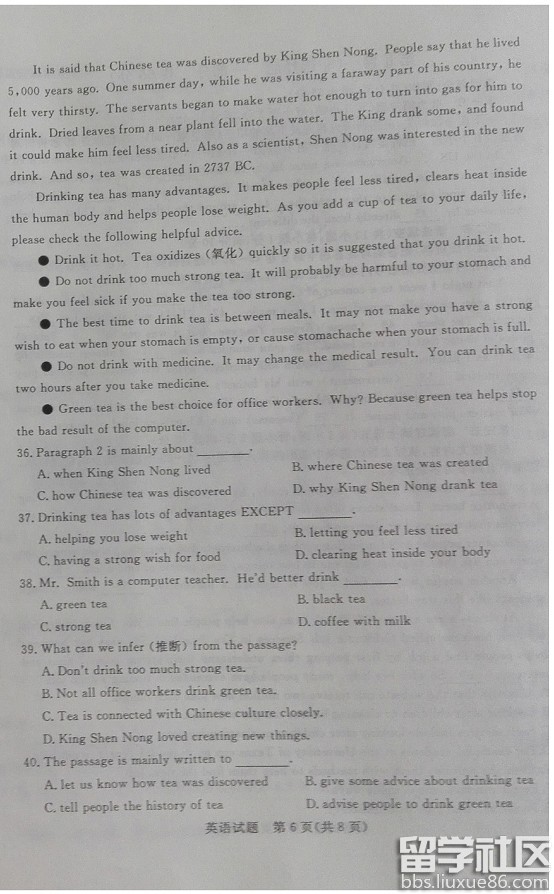 It is said that Chinese tea was discovered by King Shen Nong. People say that he lived 5,000 years ago. One summer day, while he was visiting a faraway part of his country, he felt very thirsty. The servants began to make water hot enough to turn into gas for him to drink. Dried leaves from a near plant fell into the water. The King drank some, and found it could make him feel less tired. Also as a scientist, Shen Nong was interested in the new drink. And so, tea was created in 2737 BC.

Drinking tea has many advantages. It makes people feel less tired, clears heat inside the human body and helps people lose weight. As you add a cup of tea to your daily life, please check the following helpful advice.

● Drink it hot. Tea oxidizes (氧化) quickly so it is suggested that you drink it hot.

● Do not drink too much strong tea. It will probably be harmful to your stomach and make you feel sick if you make the tea too strong.

● The best time to drink tea is between meals. It may not make you have a strong wish to eat when your stomach is empty, or cause stomachache when your stomach is full.

● Do not drink with medicine. It may change the medical result. You can drink tea two hours after you take medicine.

● Green tea is the best choice for office workers. Why? Because green tea helps stop the bad result of the computer.

36. Paragraph 2 is mainly about ________.
A. when King Shen Nong lived
B. where Chinese tea was created
C. how Chinese tea was discovered
D. why King Shen Nong drank tea

37. Drinking tea has lots of advantages EXCEPT ________.
A. helping you lose weight
B. letting you feel less tired
C. having a strong wish for food
D. clearing heat inside your body

38. Mr. Smith is a computer teacher. He'd better drink ________.
A. green tea
B. black tea
C. strong tea
D. coffee with milk

39. What can we infer (推断) from the passage?
A. Don't drink too much strong tea.
B. Not all office workers drink green tea.
C. Tea is connected with Chinese culture closely.
D. King Shen Nong loved creating new things.

40. The passage is mainly written to ________.
A. let us know how tea was discovered
B. give some advice about drinking tea
C. tell people the history of tea
D. advise people to drink green tea

英语试题 第 6 页(共 8 页)

留学社区 bbs.liuxue86.com